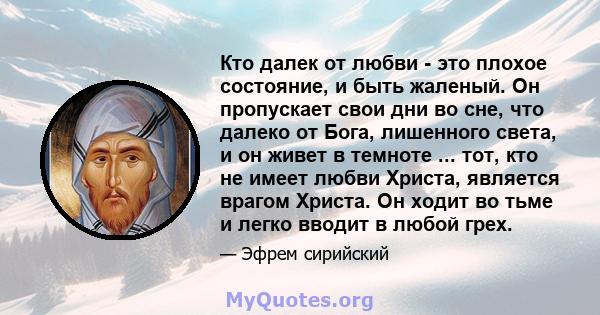 Кто далек от любви - это плохое состояние, и быть жаленый. Он пропускает свои дни во сне, что далеко от Бога, лишенного света, и он живет в темноте ... тот, кто не имеет любви Христа, является врагом Христа. Он ходит во тьме и легко вводит в любой грех.

— Эфрем сирийский

MyQuotes.org